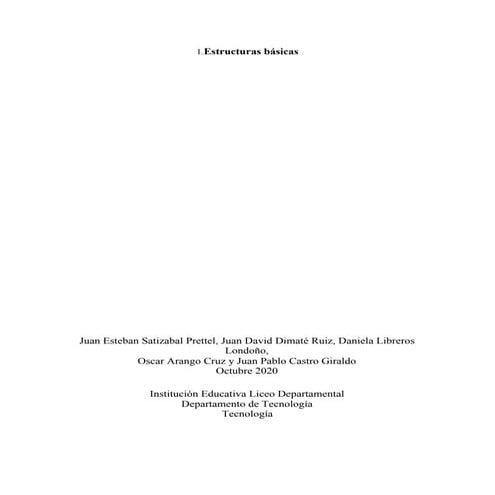 1.Estructuras básicas

Juan Esteban Satizabal Prettel, Juan David Dimaté Ruiz, Daniela Libreros Londoño,
Oscar Arango Cruz y Juan Pablo Castro Giraldo
Octubre 2020

Institución Educativa Liceo Departamental
Departamento de Tecnología
Tecnología